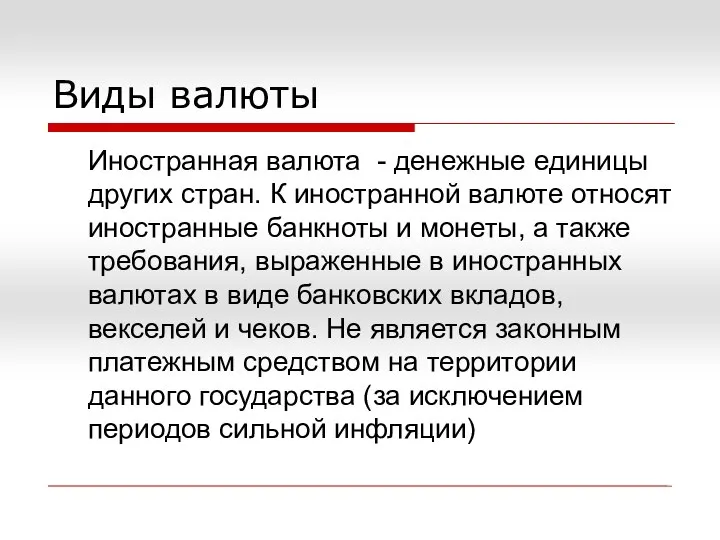 Виды валюты

Иностранная валюта  - денежные единицы других стран. К иностранной валюте относят иностранные банкноты и монеты, а также требования, выраженные в иностранных валютах в виде банковских вкладов, векселей и чеков. Не является законным платежным средством на территории данного государства (за исключением периодов сильной инфляции)